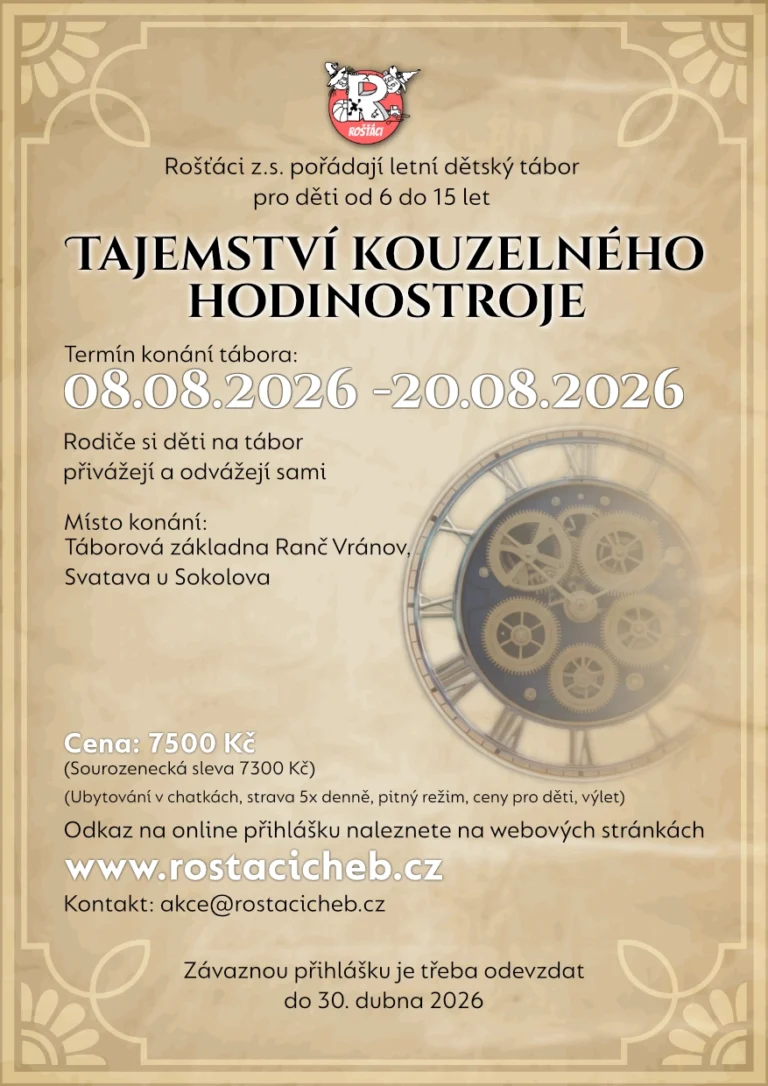 ROŠŤÁCI

Rošťáci z.s. pořádají letní dětský tábor pro děti od 6 do 15 let

TAJEMSTVÍ KOUZELNÉHO HODINOSTROJE

Termín konání tábora:
08.08.2026 -20.08.2026

Rodiče si děti na tábor přivážejí a odvážejí sami

Místo konání:
Táborová základna Ranč Vránov,
Svatava u Sokolova

Cena: 7500 Kč
(Sourozenecká sleva 7300 Kč)
(Ubytování v chatkách, strava 5x denně, pitný režim, ceny pro děti, výlet)

Odkaz na online přihlášku naleznete na webových stránkách
www.rostacicheb.cz
Kontakt: akce@rostacicheb.cz

Závaznou přihlášku je třeba odevzdat do 30. dubna 2026